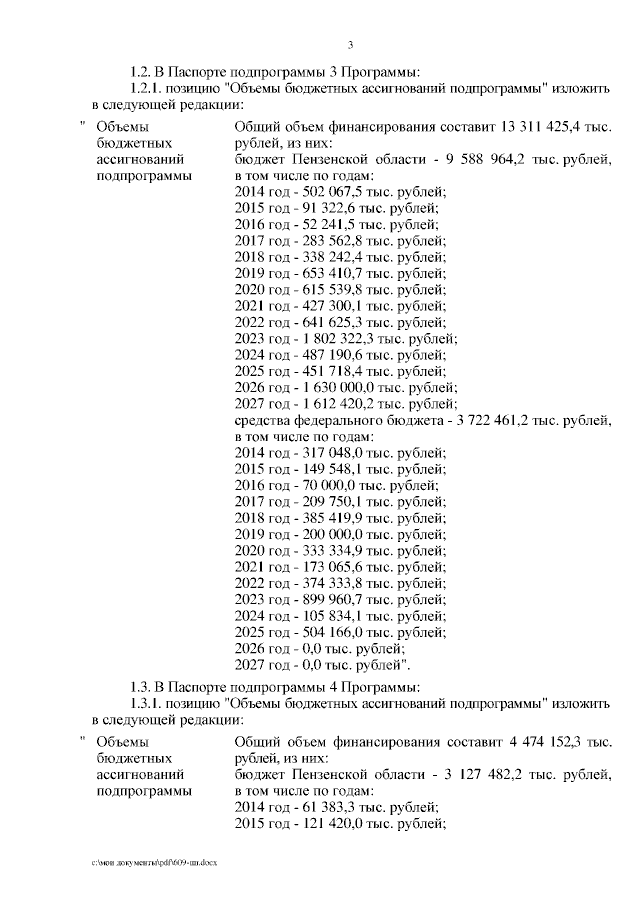 3

1.2. В Паспорте подпрограммы 3 Программы:

1.2.1. позицию "Объемы бюджетных ассигнований подпрограммы" изложить в следующей редакции:

" Объемы бюджетных ассигнований подпрограммы

Общий объем финансирования составит 13 311 425,4 тыс. рублей, из них:
бюджет Пензенской области - 9 588 964,2 тыс. рублей, в том числе по годам:
2014 год - 502 067,5 тыс. рублей;
2015 год - 91 322,6 тыс. рублей;
2016 год - 52 241,5 тыс. рублей;
2017 год - 283 562,8 тыс. рублей;
2018 год - 338 242,4 тыс. рублей;
2019 год - 653 410,7 тыс. рублей;
2020 год - 615 539,8 тыс. рублей;
2021 год - 427 300,1 тыс. рублей;
2022 год - 641 625,3 тыс. рублей;
2023 год - 1 802 322,3 тыс. рублей;
2024 год - 487 190,6 тыс. рублей;
2025 год - 451 718,4 тыс. рублей;
2026 год - 1 630 000,0 тыс. рублей;
2027 год - 1 612 420,2 тыс. рублей;
средства федерального бюджета - 3 722 461,2 тыс. рублей, в том числе по годам:
2014 год - 317 048,0 тыс. рублей;
2015 год - 149 548,1 тыс. рублей;
2016 год - 70 000,0 тыс. рублей;
2017 год - 209 750,1 тыс. рублей;
2018 год - 385 419,9 тыс. рублей;
2019 год - 200 000,0 тыс. рублей;
2020 год - 333 334,9 тыс. рублей;
2021 год - 173 065,6 тыс. рублей;
2022 год - 374 333,8 тыс. рублей;
2023 год - 899 960,7 тыс. рублей;
2024 год - 105 834,1 тыс. рублей;
2025 год - 504 166,0 тыс. рублей;
2026 год - 0,0 тыс. рублей;
2027 год - 0,0 тыс. рублей".

1.3. В Паспорте подпрограммы 4 Программы:

1.3.1. позицию "Объемы бюджетных ассигнований подпрограммы" изложить в следующей редакции:

" Объемы бюджетных ассигнований подпрограммы

Общий объем финансирования составит 4 474 152,3 тыс. рублей, из них:
бюджет Пензенской области - 3 127 482,2 тыс. рублей, в том числе по годам:
2014 год - 61 383,3 тыс. рублей;
2015 год - 121 420,0 тыс. рублей;

c:\мои документы\pdf\609-пп.docx